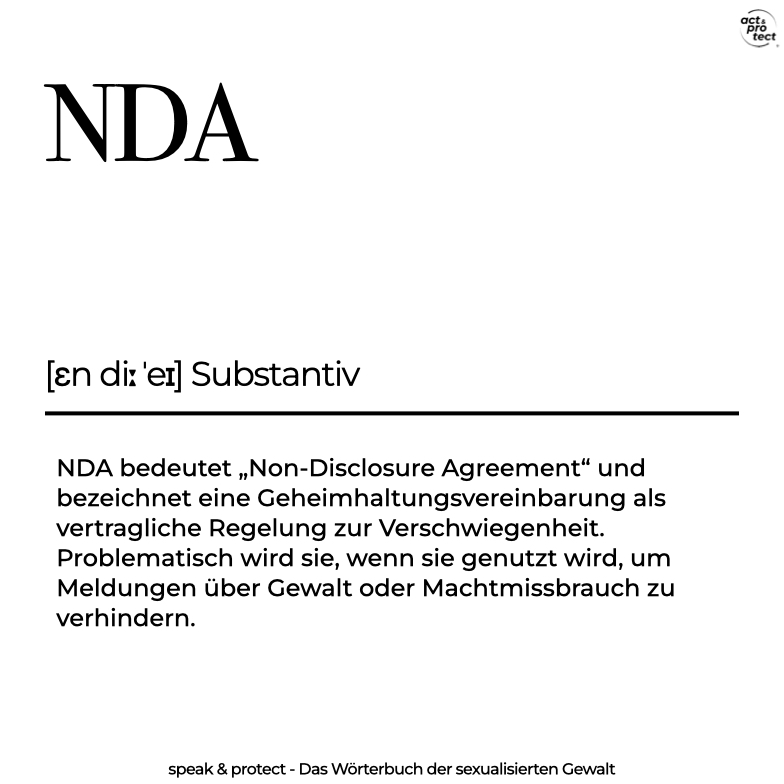 act & pro tect

NDA

[ɛn diː ˈeɪ] Substantiv

NDA bedeutet „Non-Disclosure Agreement“ und bezeichnet eine Geheimhaltungsvereinbarung als vertragliche Regelung zur Verschwiegenheit. Problematisch wird sie, wenn sie genutzt wird, um Meldungen über Gewalt oder Machtmissbrauch zu verhindern.

speak & protect - Das Wörterbuch der sexualisierten Gewalt